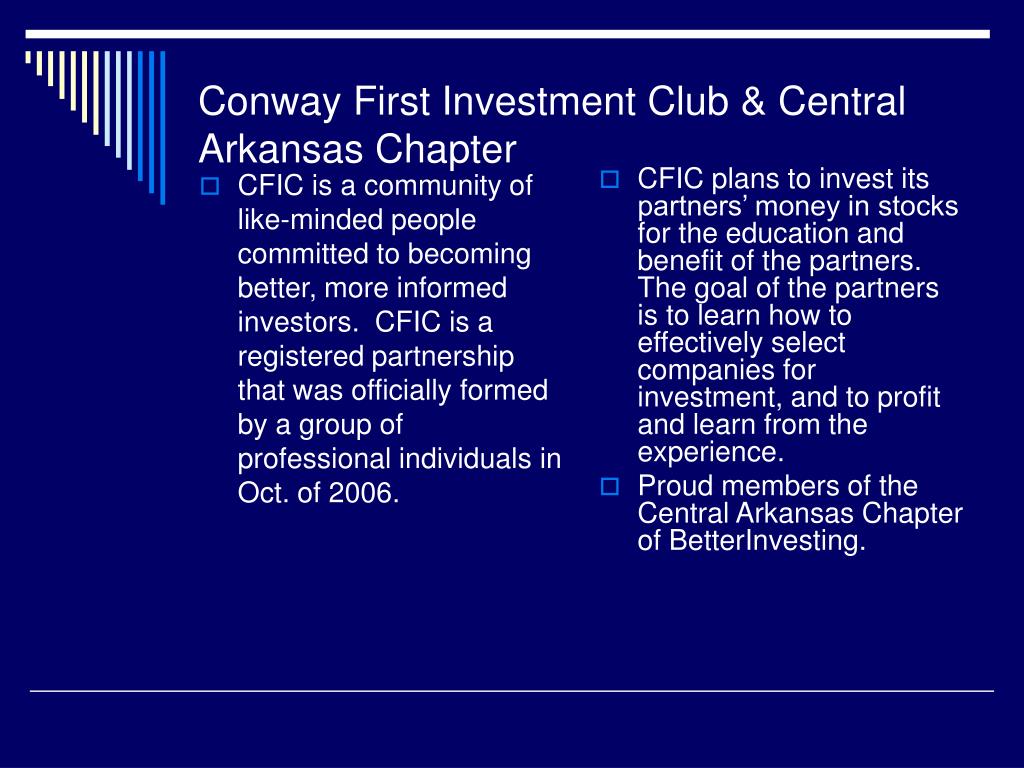 Conway First Investment Club & Central Arkansas Chapter

CFIC is a community of like-minded people committed to becoming better, more informed investors.  CFIC is a registered partnership that was officially formed by a group of professional individuals in Oct. of 2006.

CFIC plans to invest its partners’ money in stocks for the education and benefit of the partners. The goal of the partners is to learn how to effectively select companies for investment, and to profit and learn from the experience.

Proud members of the Central Arkansas Chapter of BetterInvesting.